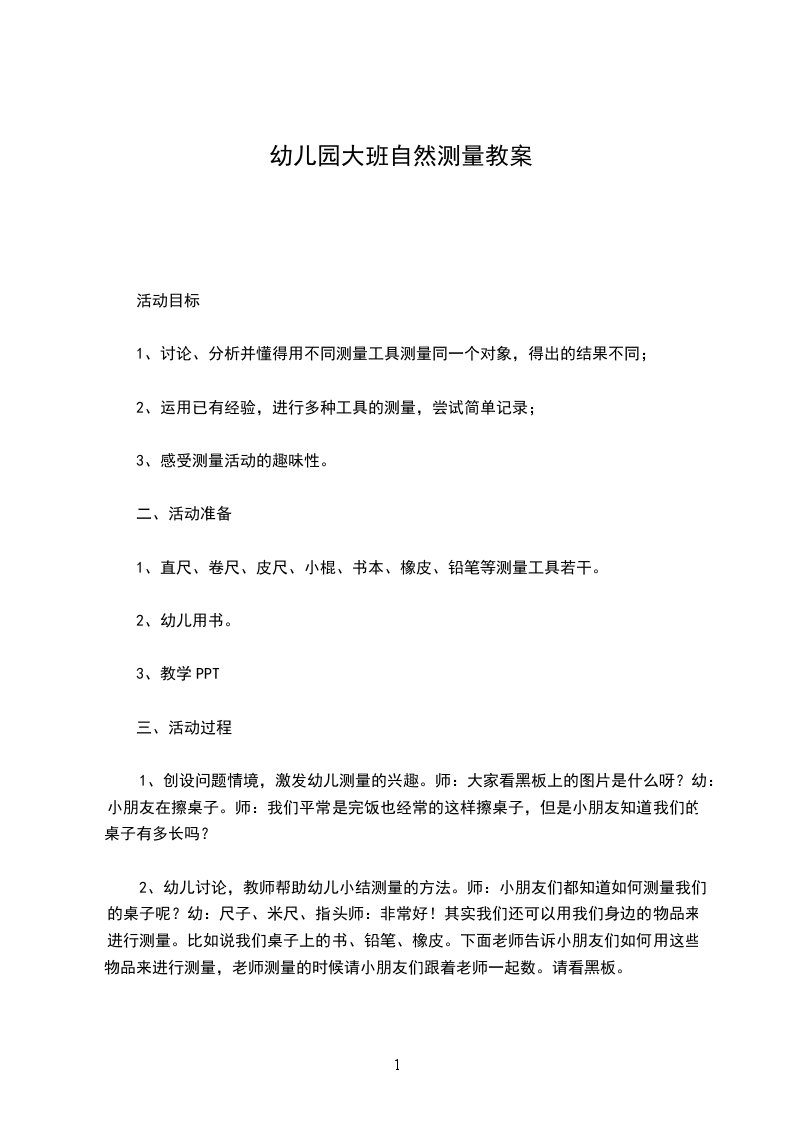 幼儿园大班自然测量教案

活动目标

1、讨论、分析并懂得用不同测量工具测量同一个对象，得出的结果不同；

2、运用已有经验，进行多种工具的测量，尝试简单记录；

3、感受测量活动的趣味性。

二、活动准备

1、直尺、卷尺、皮尺、小棍、书本、橡皮、铅笔等测量工具若干。

2、幼儿用书。

3、教学 PPT

三、活动过程

1、创设问题情境，激发幼儿测量的兴趣。师：大家看黑板上的图片是什么呀？幼：小朋友在擦桌子。师：我们平常是完饭也经常的这样擦桌子，但是小朋友知道我们的桌子有多长吗？

2、幼儿讨论，教师帮助幼儿小结测量的方法。师：小朋友们都知道如何测量我们的桌子呢？幼：尺子、米尺、指头师：非常好！其实我们还可以用我们身边的物品来进行测量。比如说我们桌子上的书、铅笔、橡皮。下面老师告诉小朋友们如何用这些物品来进行测量，老师测量的时候请小朋友们跟着老师一起数。请看黑板。

1